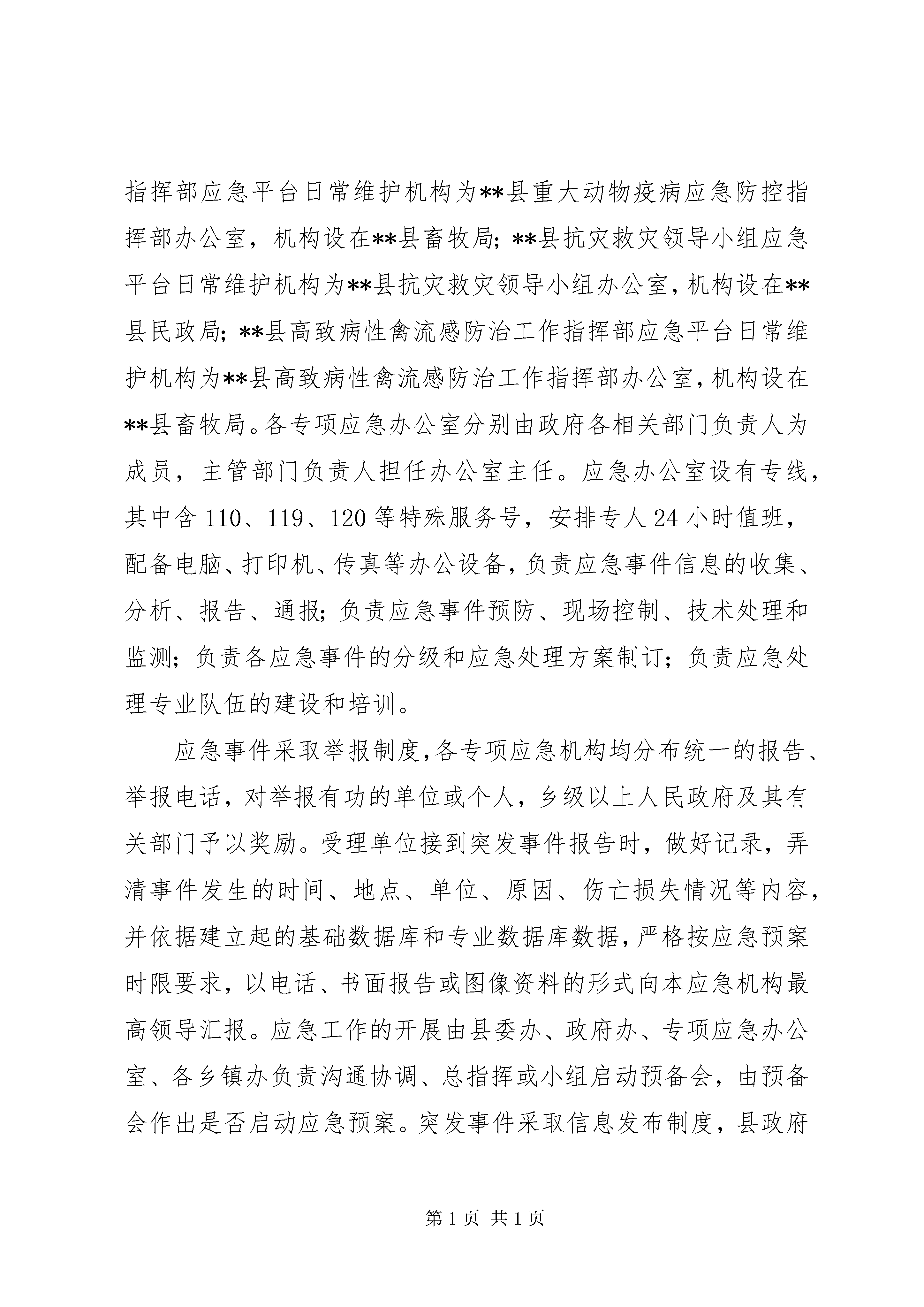 指挥部应急平台日常维护机构为**县重大动物疫病应急防控指挥部办公室，机构设在**县畜牧局；**县抗灾救灾领导小组应急平台日常维护机构为**县抗灾救灾领导小组办公室，机构设在**县民政局；**县高致病性禽流感防治工作指挥部应急平台日常维护机构为**县高致病性禽流感防治工作指挥部办公室，机构设在**县畜牧局。各专项应急办公室分别由政府各相关部门负责人为成员，主管部门负责人担任办公室主任。应急办公室设有专线，其中含 110、119、120 等特殊服务号，安排专人 24 小时值班，配备电脑、打印机、传真等办公设备，负责应急事件信息的收集、分析、报告、通报；负责应急事件预防、现场控制、技术处理和监测；负责各应急事件的分级和应急处理方案制订；负责应急处理专业队伍的建设和培训。

应急事件采取举报制度，各专项应急机构均分布统一的报告、举报电话，对举报有功的单位或个人，乡级以上人民政府及其有关部门予以奖励。受理单位接到突发事件报告时，做好记录，弄清事件发生的时间、地点、单位、原因、伤亡损失情况等内容，并依据建立起的基础数据库和专业数据库数据，严格按应急预案时限要求，以电话、书面报告或图像资料的形式向本应急机构最高领导汇报。应急工作的开展由县委办、政府办、专项应急办公室、各乡镇办负责沟通协调、总指挥或小组启动预备会，由预备会作出是否启动应急预案。突发事件采取信息发布制度，县政府

第 1 页 共 1 页